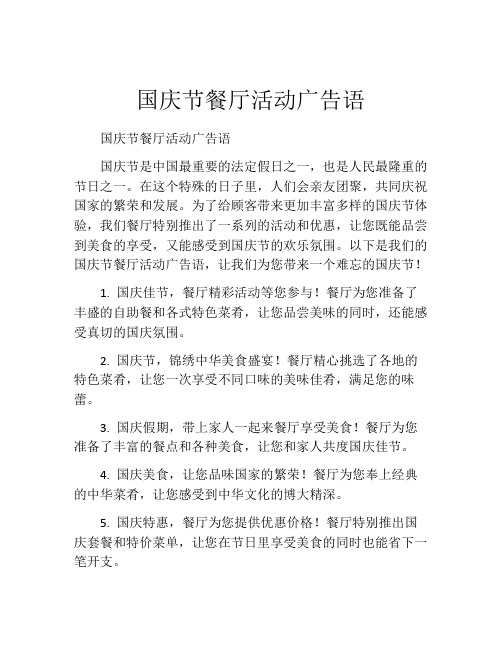 国庆节餐厅活动广告语

国庆节餐厅活动广告语

国庆节是中国最重要的法定假日之一，也是人民最隆重的节日之一。在这个特殊的日子里，人们会亲友团聚，共同庆祝国家的繁荣和发展。为了给顾客带来更加丰富多样的国庆节体验，我们餐厅特别推出了一系列的活动和优惠，让您既能品尝到美食的享受，又能感受到国庆节的欢乐氛围。以下是我们的国庆节餐厅活动广告语，让我们为您带来一个难忘的国庆节！

1. 国庆佳节，餐厅精彩活动等您参与！餐厅为您准备了丰盛的自助餐和各式特色菜肴，让您品尝美味的同时，还能感受真切的国庆氛围。

2. 国庆节，锦绣中华美食盛宴！餐厅精心挑选了各地的特色菜肴，让您一次享受不同口味的美味佳肴，满足您的味蕾。

3. 国庆假期，带上家人一起来餐厅享受美食！餐厅为您准备了丰富的餐点和各种美食，让您和家人共度国庆佳节。

4. 国庆美食，让您品味国家的繁荣！餐厅为您奉上经典的中华菜肴，让您感受到中华文化的博大精深。

5. 国庆特惠，餐厅为您提供优惠价格！餐厅特别推出国庆套餐和特价菜单，让您在节日里享受美食的同时也能省下一笔开支。